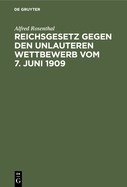 DE GRUYTER

Alfred Rosenthal

REICHSGESETZ GEGEN DEN UNLAUTEREN WETTBEWERB VOM 7. JUNI 1909

DE
G